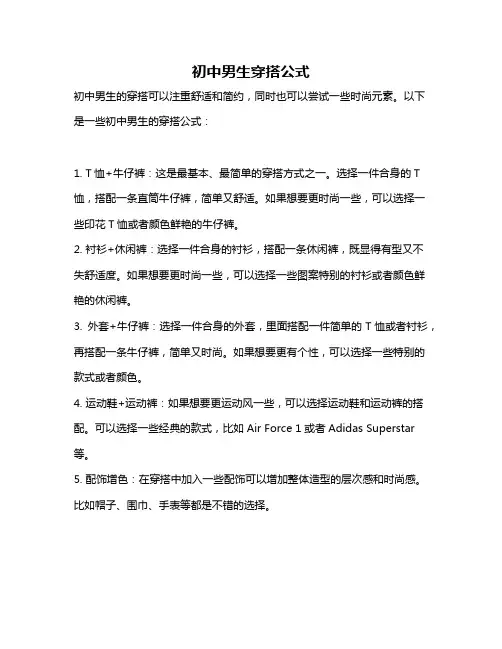 初中男生穿搭公式

初中男生的穿搭可以注重舒适和简约，同时也可以尝试一些时尚元素。以下是一些初中男生的穿搭公式：

1. T恤+牛仔裤：这是最基本、最简单的穿搭方式之一。选择一件合身的T恤，搭配一条直筒牛仔裤，简单又舒适。如果想要更时尚一些，可以选择一些印花T恤或者颜色鲜艳的牛仔裤。

2. 衬衫+休闲裤：选择一件合身的衬衫，搭配一条休闲裤，既显得有型又不失舒适度。如果想要更时尚一些，可以选择一些图案特别的衬衫或者颜色鲜艳的休闲裤。

3. 外套+牛仔裤：选择一件合身的外套，里面搭配一件简单的T恤或者衬衫，再搭配一条牛仔裤，简单又时尚。如果想要更有个性，可以选择一些特别的款式或者颜色。

4. 运动鞋+运动裤：如果想要更运动风一些，可以选择运动鞋和运动裤的搭配。可以选择一些经典的款式，比如 Air Force 1 或者 Adidas Superstar 等。

5. 配饰增色：在穿搭中加入一些配饰可以增加整体造型的层次感和时尚感。比如帽子、围巾、手表等都是不错的选择。